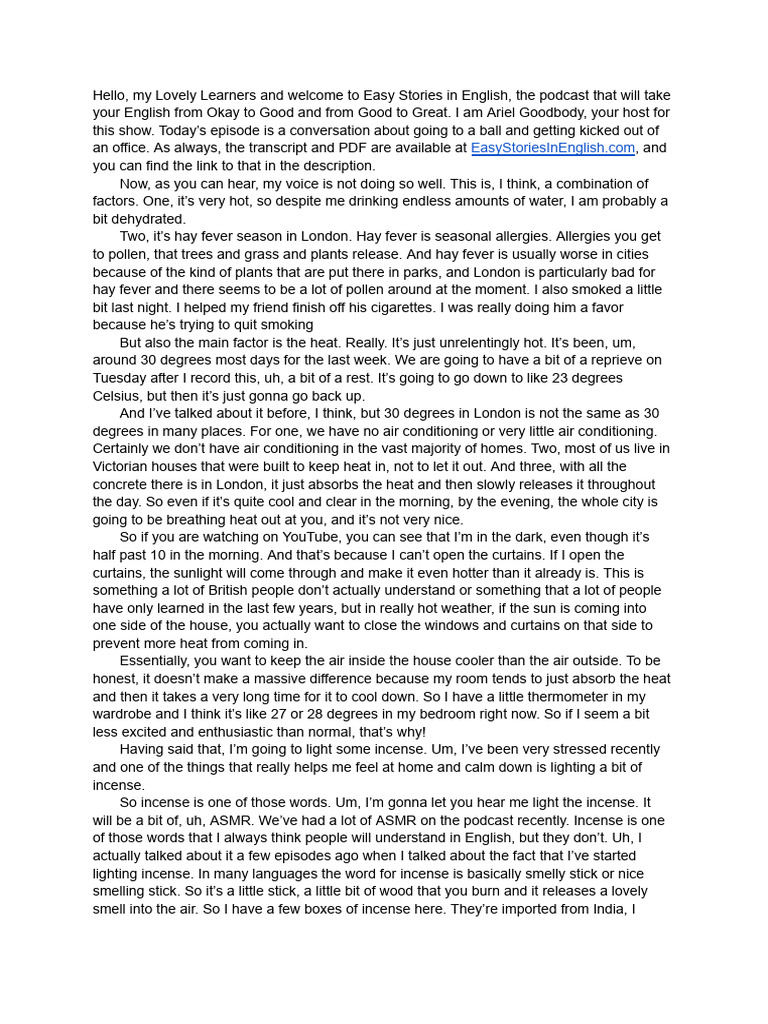 Hello, my Lovely Learners and welcome to Easy Stories in English, the podcast that will take your English from Okay to Good and from Good to Great. I am Ariel Goodbody, your host for this show. Today's episode is a conversation about going to a ball and getting kicked out of an office. As always, the transcript and PDF are available at EasyStoriesInEnglish.com, and you can find the link to that in the description.

Now, as you can hear, my voice is not doing so well. This is, I think, a combination of factors. One, it's very hot, so despite me drinking endless amounts of water, I am probably a bit dehydrated.

Two, it's hay fever season in London. Hay fever is seasonal allergies. Allergies you get to pollen, that trees and grass and plants release. And hay fever is usually worse in cities because of the kind of plants that are put there in parks, and London is particularly bad for hay fever and there seems to be a lot of pollen around at the moment. I also smoked a little bit last night. I helped my friend finish off his cigarettes. I was really doing him a favor because he's trying to quit smoking

But also the main factor is the heat. Really. It's just unrelentingly hot. It's been, um, around 30 degrees most days for the last week. We are going to have a bit of a reprieve on Tuesday after I record this, uh, a bit of a rest. It's going to go down to like 23 degrees Celsius, but then it's just gonna go back up.

And I've talked about it before, I think, but 30 degrees in London is not the same as 30 degrees in many places. For one, we have no air conditioning or very little air conditioning. Certainly we don't have air conditioning in the vast majority of homes. Two, most of us live in Victorian houses that were built to keep heat in, not to let it out. And three, with all the concrete there is in London, it just absorbs the heat and then slowly releases it throughout the day. So even if it's quite cool and clear in the morning, by the evening, the whole city is going to be breathing heat out at you, and it's not very nice.

So if you are watching on YouTube, you can see that I'm in the dark, even though it's half past 10 in the morning. And that's because I can't open the curtains. If I open the curtains, the sunlight will come through and make it even hotter than it already is. This is something a lot of British people don't actually understand or something that a lot of people have only learned in the last few years, but in really hot weather, if the sun is coming into one side of the house, you actually want to close the windows and curtains on that side to prevent more heat from coming in.

Essentially, you want to keep the air inside the house cooler than the air outside. To be honest, it doesn't make a massive difference because my room tends to just absorb the heat and then it takes a very long time for it to cool down. So I have a little thermometer in my wardrobe and I think it's like 27 or 28 degrees in my bedroom right now. So if I seem a bit less excited and enthusiastic than normal, that's why!

Having said that, I'm going to light some incense. Um, I've been very stressed recently and one of the things that really helps me feel at home and calm down is lighting a bit of incense.

So incense is one of those words. Um, I'm gonna let you hear me light the incense. It will be a bit of, uh, ASMR. We've had a lot of ASMR on the podcast recently. Incense is one of those words that I always think people will understand in English, but they don't. Uh, I actually talked about it a few episodes ago when I talked about the fact that I've started lighting incense. In many languages the word for incense is basically smelly stick or nice smelling stick. So it's a little stick, a little bit of wood that you burn and it releases a lovely smell into the air. So I have a few boxes of incense here. They're imported from India, I